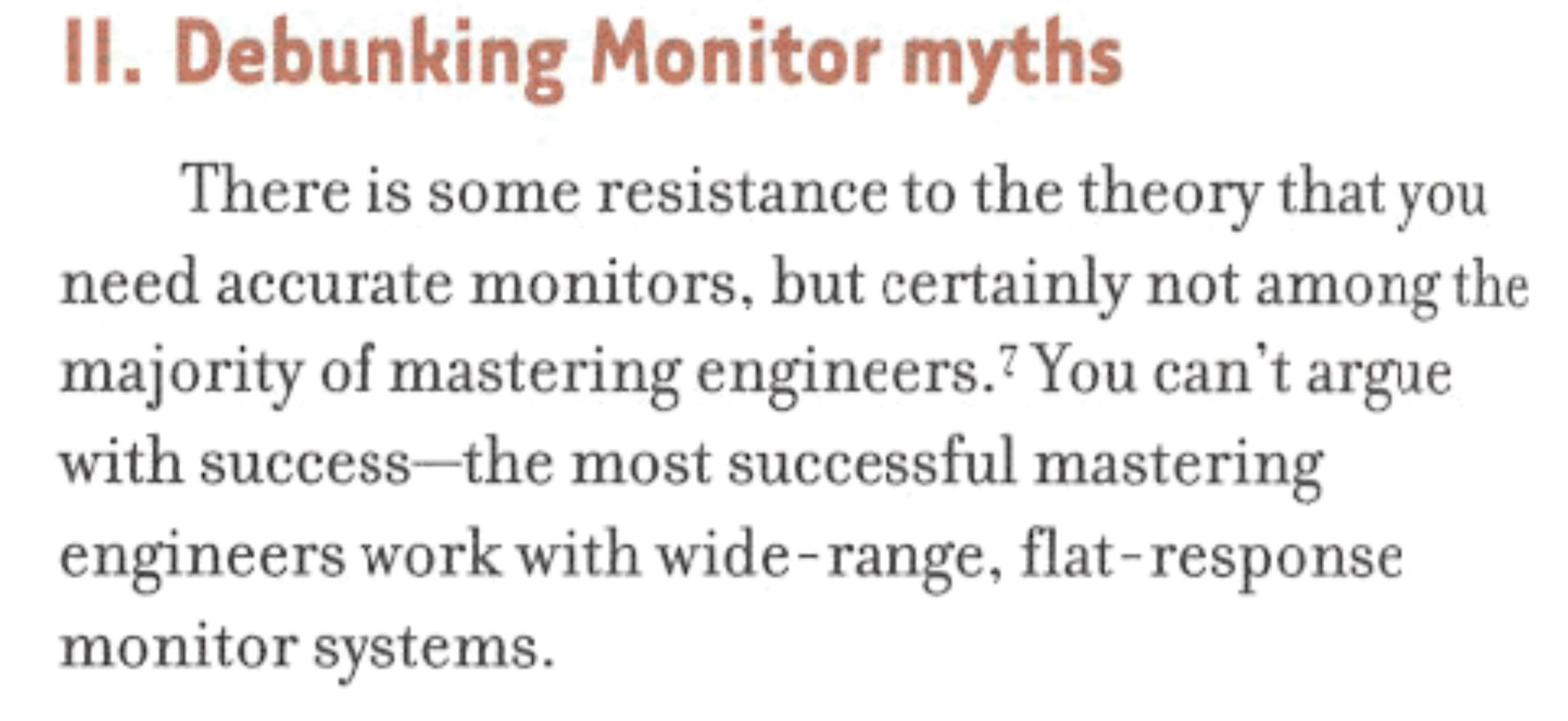 II. Debunking Monitor myths

There is some resistance to the theory that you need accurate monitors, but certainly not among the majority of mastering engineers.$^{7}$ You can't argue with success—the most successful mastering engineers work with wide-range, flat-response monitor systems.